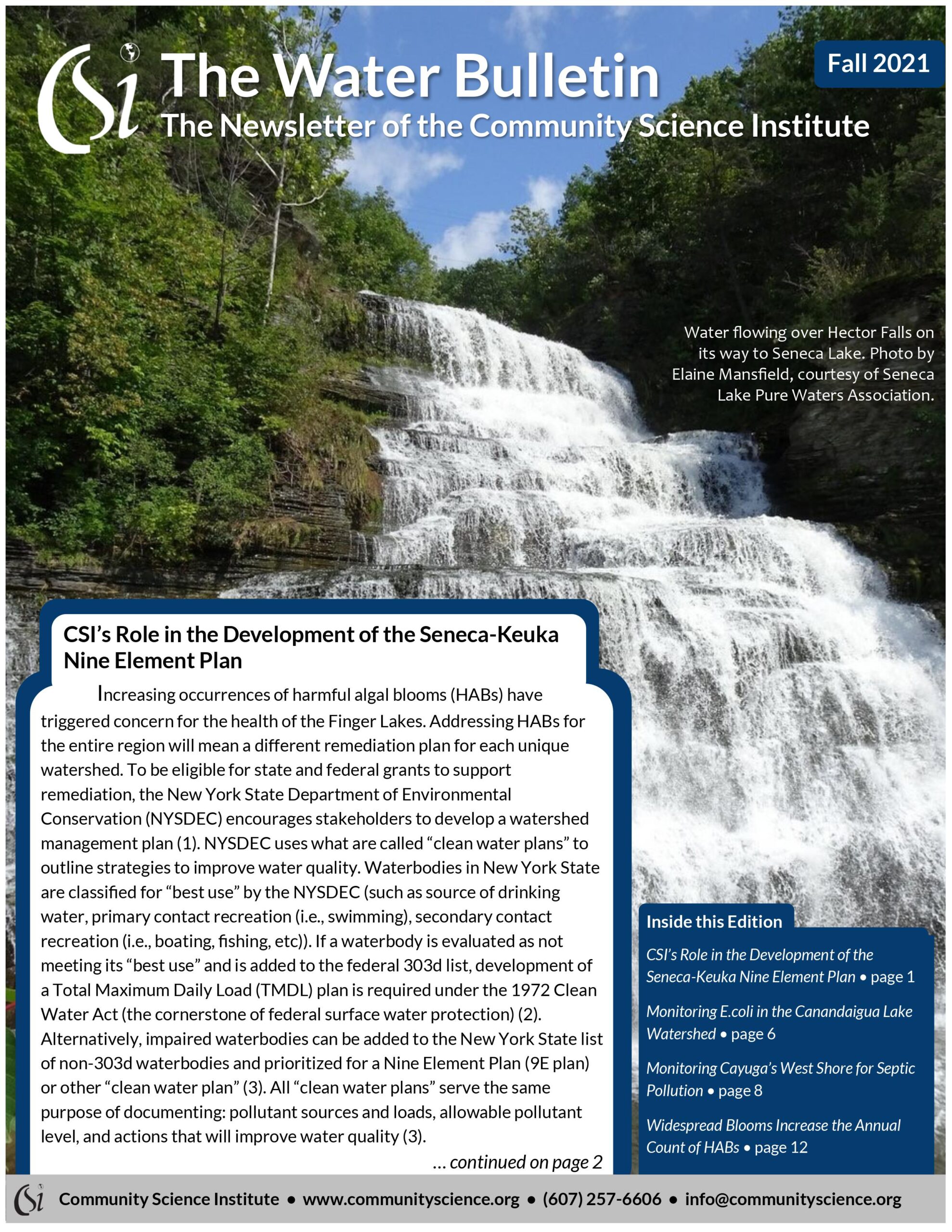 CSi The Water Bulletin

The Newsletter of the Community Science Institute

Fall 2021

Water flowing over Hector Falls on its way to Seneca Lake. Photo by Elaine Mansfield, courtesy of Seneca Lake Pure Waters Association.

CSI's Role in the Development of the Seneca-Keuka Nine Element Plan

Increasing occurrences of harmful algal blooms (HABs) have triggered concern for the health of the Finger Lakes. Addressing HABs for the entire region will mean a different remediation plan for each unique watershed. To be eligible for state and federal grants to support remediation, the New York State Department of Environmental Conservation (NYSDEC) encourages stakeholders to develop a watershed management plan (1). NYSDEC uses what are called "clean water plans" to outline strategies to improve water quality. Waterbodies in New York State are classified for "best use" by the NYSDEC (such as source of drinking water, primary contact recreation (i.e., swimming), secondary contact recreation (i.e., boating, fishing, etc)). If a waterbody is evaluated as not meeting its "best use" and is added to the federal 303d list, development of a Total Maximum Daily Load (TMDL) plan is required under the 1972 Clean Water Act (the cornerstone of federal surface water protection) (2). Alternatively, impaired waterbodies can be added to the New York State list of non-303d waterbodies and prioritized for a Nine Element Plan (9E plan) or other "clean water plan" (3). All "clean water plans" serve the same purpose of documenting: pollutant sources and loads, allowable pollutant level, and actions that will improve water quality (3).

... continued on page 2

Inside this Edition

CSI's Role in the Development of the Seneca-Keuka Nine Element Plan • page 1

Monitoring E.coli in the Canandaigua Lake Watershed • page 6

Monitoring Cayuga's West Shore for Septic Pollution • page 8

Widespread Blooms Increase the Annual Count of HABs • page 12

CSi Community Science Institute • www.communityscience.org • (607) 257-6606 • info@communityscience.org